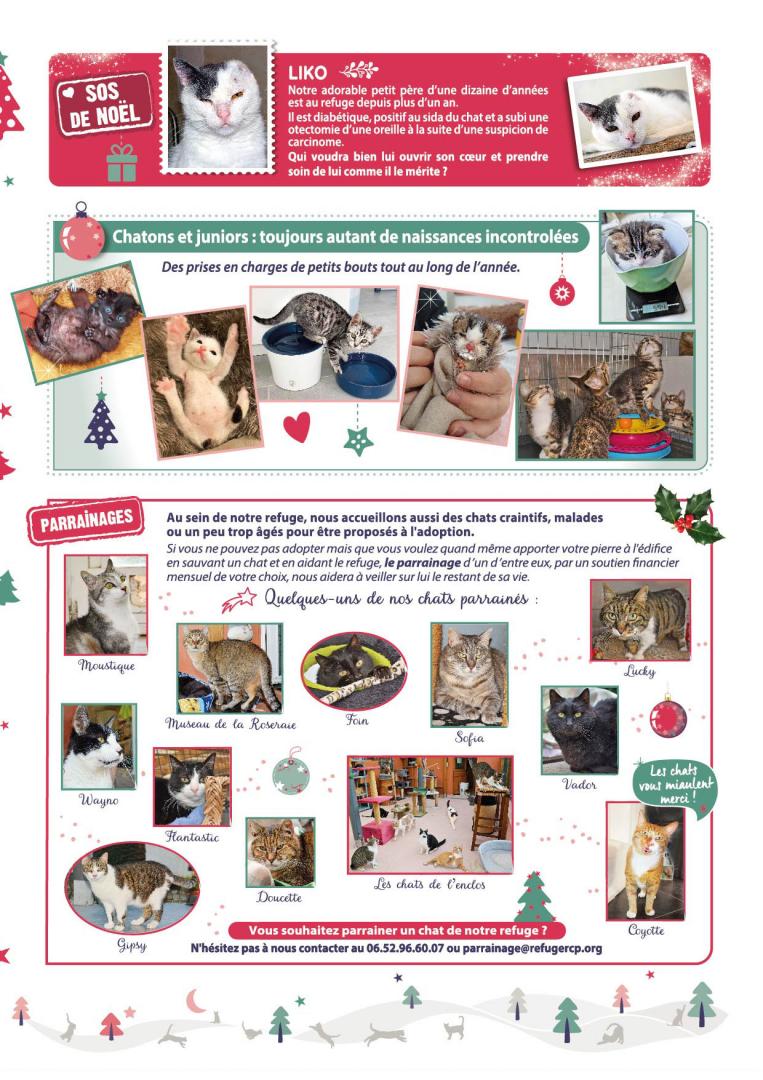 SOS DE NOËL

LIKO

Notre adorable petit père d'une dizaine d'années est au refuge depuis plus d'un an.
Il est diabétique, positif au sida du chat et a subi une otectomie d'une oreille à la suite d'une suspicion de carcinome.
Qui voudra bien lui ouvrir son cœur et prendre soin de lui comme il le mérite ?

Chatons et juniors : toujours autant de naissances incontrolées

Des prises en charges de petits bouts tout au long de l'année.

PARRAINAGES

Au sein de notre refuge, nous accueillons aussi des chats craintifs, malades ou un peu trop âgés pour être proposés à l'adoption.
Si vous ne pouvez pas adopter mais que vous voulez quand même apporter votre pierre à l'édifice en sauvant un chat et en aidant le refuge, le parrainage d'un d'entre eux, par un soutien financier mensuel de votre choix, nous aidera à veiller sur lui le restant de sa vie.

Quelques-uns de nos chats parrainés :

Moustique

Museau de la Roseraie

Foin

Sofia

Lucky

Wayno

Flantastic

Vador

Les chats vous miaulent merci !

Doucette

Les chats de l'enclos

Gipsy

Coyotte

Vous souhaitez parrainer un chat de notre refuge ?
N'hésitez pas à nous contacter au 06.52.96.60.07 ou parrainage@refugercp.org